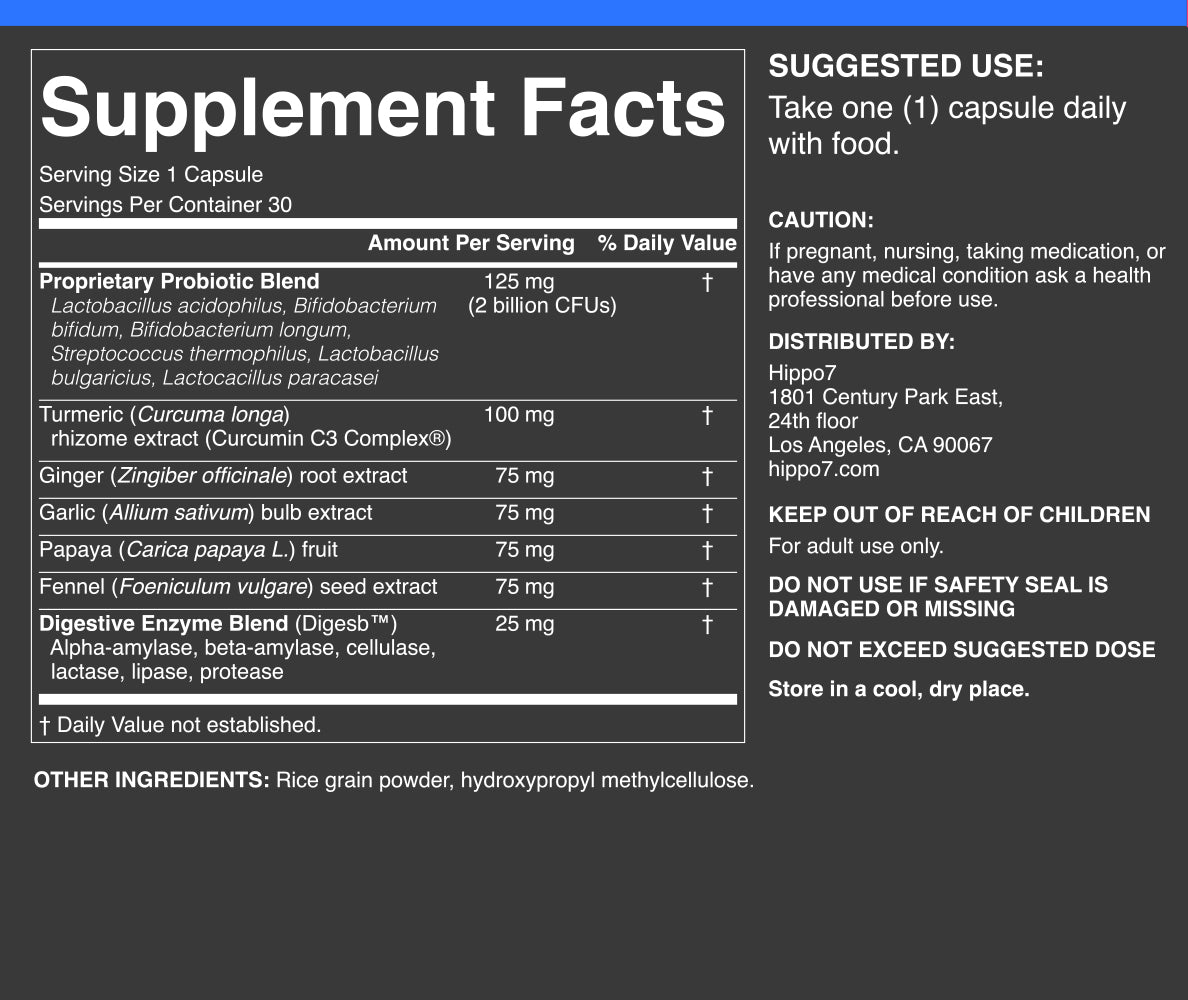 Supplement Facts

Serving Size 1 Capsule
Servings Per Container 30

|  | Amount Per Serving | % Daily Value |
|---|---|---|
| Proprietary Probiotic Blend Lactobacillus acidophilus, Bifidobacterium bifidum, Bifidobacterium longum, Streptococcus thermophilus, Lactobacillus bulgaricius, Lactocacillus paracasei | 125 mg (2 billion CFUs) | † |
| Turmeric (Curcuma longa) rhizome extract (Curcumin C3 Complex®) | 100 mg | † |
| Ginger (Zingiber officinale) root extract | 75 mg | † |
| Garlic (Allium sativum) bulb extract | 75 mg | † |
| Papaya (Carica papaya L.) fruit | 75 mg | † |
| Fennel (Foeniculum vulgare) seed extract | 75 mg | † |
| Digestive Enzyme Blend (Digesb™) Alpha-amylase, beta-amylase, cellulase, lactase, lipase, protease | 25 mg | † |

† Daily Value not established.

OTHER INGREDIENTS: Rice grain powder, hydroxypropyl methylcellulose.

SUGGESTED USE:
Take one (1) capsule daily with food.

CAUTION:
If pregnant, nursing, taking medication, or have any medical condition ask a health professional before use.

DISTRIBUTED BY:
Hippo7
1801 Century Park East,
24th floor
Los Angeles, CA 90067
hippo7.com

KEEP OUT OF REACH OF CHILDREN
For adult use only.

DO NOT USE IF SAFETY SEAL IS DAMAGED OR MISSING

DO NOT EXCEED SUGGESTED DOSE

Store in a cool, dry place.